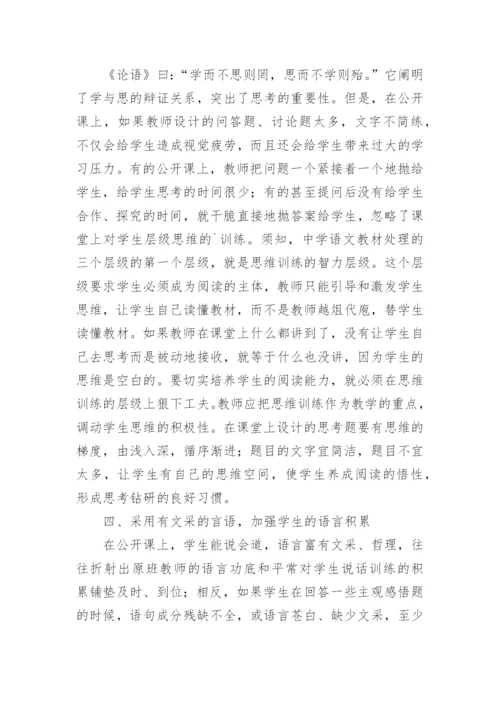 《论语》曰:“学而不思则罔,思而不学则殆。”它阐明了学与思的辩证关系,突出了思考的重要性。但是,在公开课上,如果教师设计的问答题、讨论题太多,文字不简练,不仅会给学生造成视觉疲劳,而且还会给学生带来过大的学习压力。有的公开课上,教师把问题一个紧接着一个地抛给学生,给学生思考的时间很少;有的甚至提问后没有给学生合作、探究的时间,就干脆直接地抛答案给学生,忽略了课堂上对学生层级思维的`训练。须知,中学语文教材处理的三个层级的第一个层级,就是思维训练的智力层级。这个层级要求学生必须成为阅读的主体,教师只能引导和激发学生思维,让学生自己读懂教材,而不是教师越俎代庖,替学生读懂教材。如果教师在课堂上什么都讲到了,没有让学生自己去思考而是被动地接收,就等于什么也没讲,因为学生的思维是空白的。要切实培养学生的阅读能力,就必须在思维训练的层级上狠下工夫。教师应把思维训练作为教学的重点,调动学生思维的积极性。在课堂上设计的思考题要有思维的梯度,由浅入深,循序渐进;题目的文字宜简洁,题目不宜太多,让学生有自己的思维空间,使学生养成阅读的悟性,形成思考钻研的良好习惯。

四、采用有文采的言语,加强学生的语言积累

在公开课上,学生能说会道,语言富有文采、哲理,往往折射出原班教师的语言功底和平常对学生说话训练的积累铺垫及时、到位;相反,如果学生在回答一些主观感悟题的时候,语句成分残缺不全,或语言苍白、缺少文采,至少